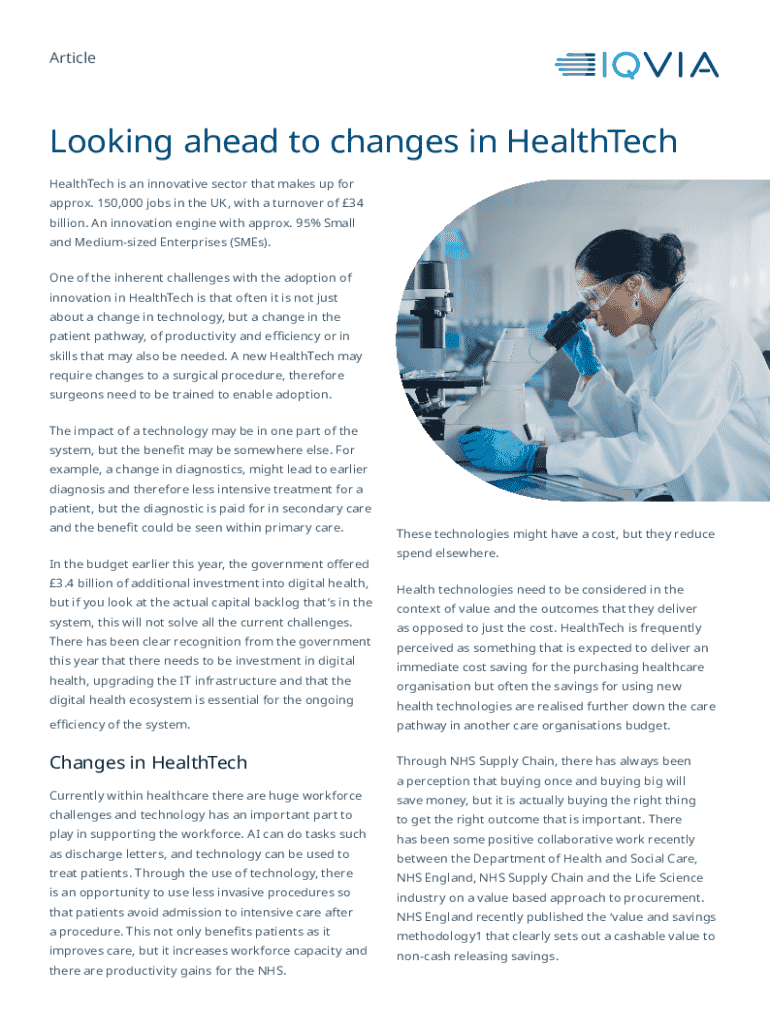 Article

IQVIA

Looking ahead to changes in HealthTech

HealthTech is an innovative sector that makes up for approx. 150,000 jobs in the UK, with a turnover of £34 billion. An innovation engine with approx. 95% Small and Medium-sized Enterprises (SMEs).

One of the inherent challenges with the adoption of innovation in HealthTech is that often it is not just about a change in technology, but a change in the patient pathway, of productivity and efficiency or in skills that may also be needed. A new HealthTech may require changes to a surgical procedure, therefore surgeons need to be trained to enable adoption.

The impact of a technology may be in one part of the system, but the benefit may be somewhere else. For example, a change in diagnostics, might lead to earlier diagnosis and therefore less intensive treatment for a patient, but the diagnostic is paid for in secondary care and the benefit could be seen within primary care.

In the budget earlier this year, the government offered £3.4 billion of additional investment into digital health, but if you look at the actual capital backlog that's in the system, this will not solve all the current challenges. There has been clear recognition from the government this year that there needs to be investment in digital health, upgrading the IT infrastructure and that the digital health ecosystem is essential for the ongoing efficiency of the system.

Changes in HealthTech

Currently within healthcare there are huge workforce challenges and technology has an important part to play in supporting the workforce. AI can do tasks such as discharge letters, and technology can be used to treat patients. Through the use of technology, there is an opportunity to use less invasive procedures so that patients avoid admission to intensive care after a procedure. This not only benefits patients as it improves care, but it increases workforce capacity and there are productivity gains for the NHS.

These technologies might have a cost, but they reduce spend elsewhere.

Health technologies need to be considered in the context of value and the outcomes that they deliver as opposed to just the cost. HealthTech is frequently perceived as something that is expected to deliver an immediate cost saving for the purchasing healthcare organisation but often the savings for using new health technologies are realised further down the care pathway in another care organisations budget.

Through NHS Supply Chain, there has always been a perception that buying once and buying big will save money, but it is actually buying the right thing to get the right outcome that is important. There has been some positive collaborative work recently between the Department of Health and Social Care, NHS England, NHS Supply Chain and the Life Science industry on a value based approach to procurement. NHS England recently published the 'value and savings methodology1 that clearly sets out a cashable value to non-cash releasing savings.